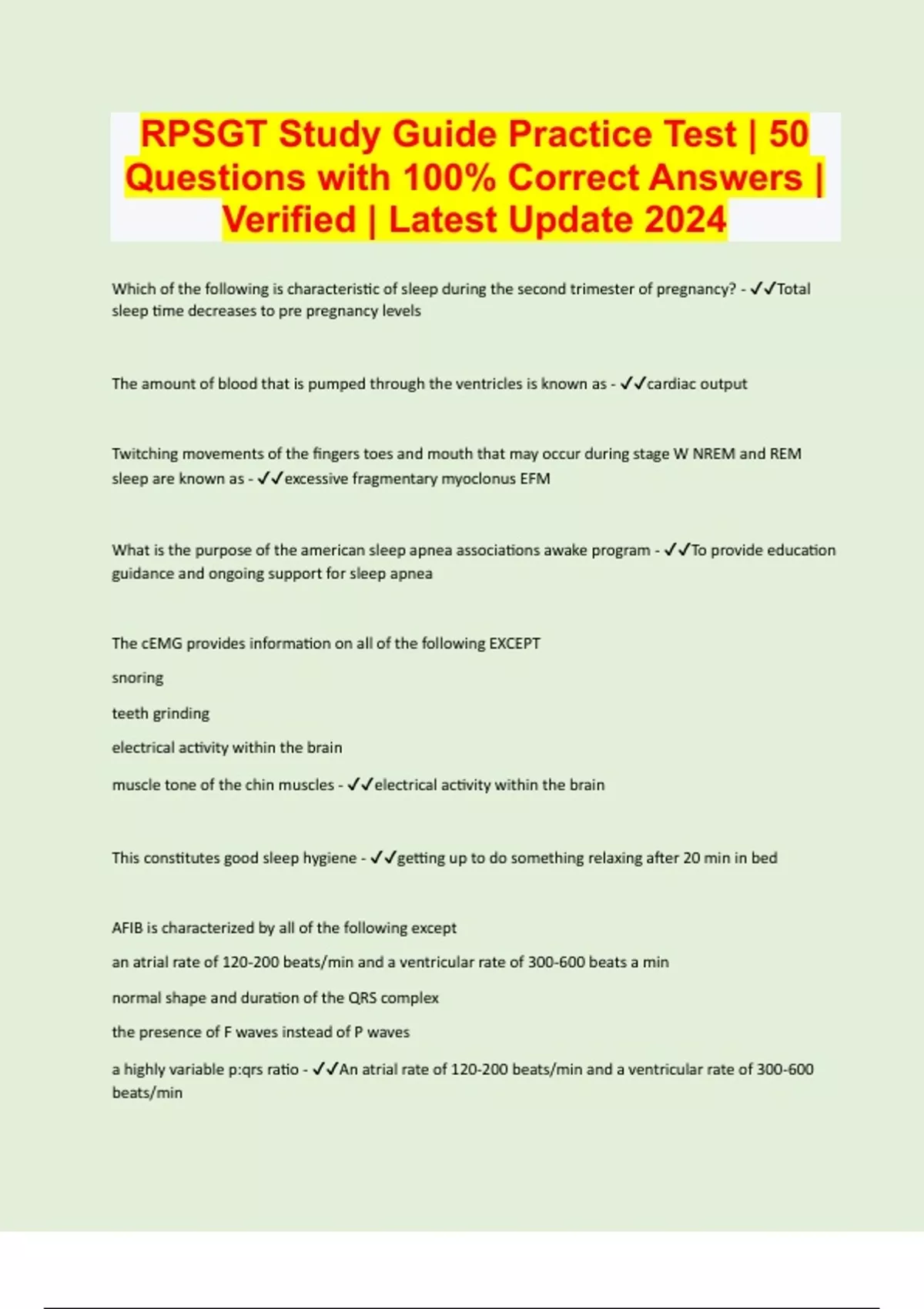 RPSGT Study Guide Practice Test | 50 Questions with 100% Correct Answers | Verified | Latest Update 2024

Which of the following is characteristic of sleep during the second trimester of pregnancy? - ✓✓Total sleep time decreases to pre pregnancy levels

The amount of blood that is pumped through the ventricles is known as - ✓✓cardiac output

Twitching movements of the fingers toes and mouth that may occur during stage W NREM and REM sleep are known as - ✓✓excessive fragmentary myoclonus EFM

What is the purpose of the american sleep apnea associations awake program - ✓✓To provide education guidance and ongoing support for sleep apnea

The cEMG provides information on all of the following EXCEPT

snoring

teeth grinding

electrical activity within the brain

muscle tone of the chin muscles - ✓✓electrical activity within the brain

This constitutes good sleep hygiene - ✓✓getting up to do something relaxing after 20 min in bed

AFIB is characterized by all of the following except

an atrial rate of 120-200 beats/min and a ventricular rate of 300-600 beats a min

normal shape and duration of the QRS complex

the presence of F waves instead of P waves

a highly variable p:qrs ratio - ✓✓An atrial rate of 120-200 beats/min and a ventricular rate of 300-600 beats/min